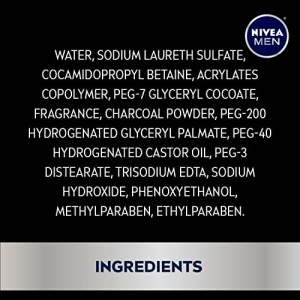 NIVEA MEN

WATER, SODIUM LAURETH SULFATE, COCAMIDOPROPYL BETAINE, ACRYLATES COPOLYMER, PEG-7 GLYCERYL COCOATE, FRAGRANCE, CHARCOAL POWDER, PEG-200 HYDROGENATED GLYCERYL PALMATE, PEG-40 HYDROGENATED CASTOR OIL, PEG-3 DISTEARATE, TRISODIUM EDTA, SODIUM HYDROXIDE, PHENOXYETHANOL, METHYLPARABEN, ETHYLPARABEN.

INGREDIENTS